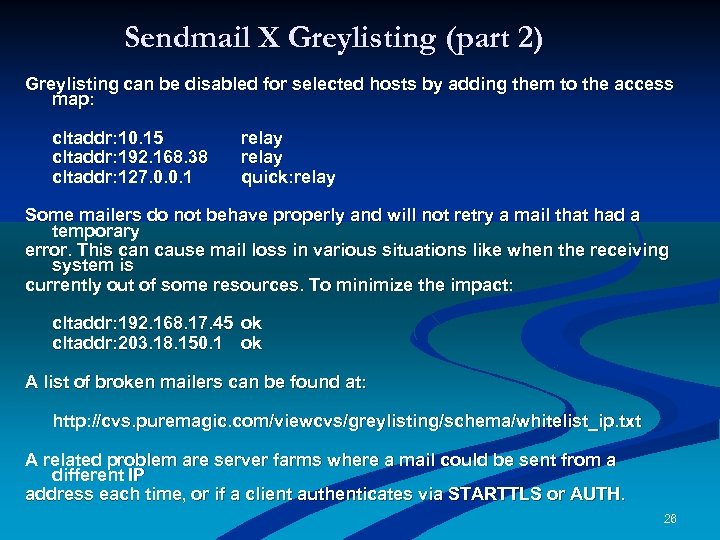 Sendmail X Greylisting (part 2)

Greylisting can be disabled for selected hosts by adding them to the access map:

cltaddr:10.15 relay
cltaddr:192.168.38 relay
cltaddr:127.0.0.1 quick:relay

Some mailers do not behave properly and will not retry a mail that had a temporary
error. This can cause mail loss in various situations like when the receiving system is
currently out of some resources. To minimize the impact:

cltaddr:192.168.17.45 ok
cltaddr:203.18.150.1 ok

A list of broken mailers can be found at:

http://cvs.puremagic.com/viewcvs/greylisting/schema/whitelist_ip.txt

A related problem are server farms where a mail could be sent from a different IP
address each time, or if a client authenticates via STARTTLS or AUTH.

26